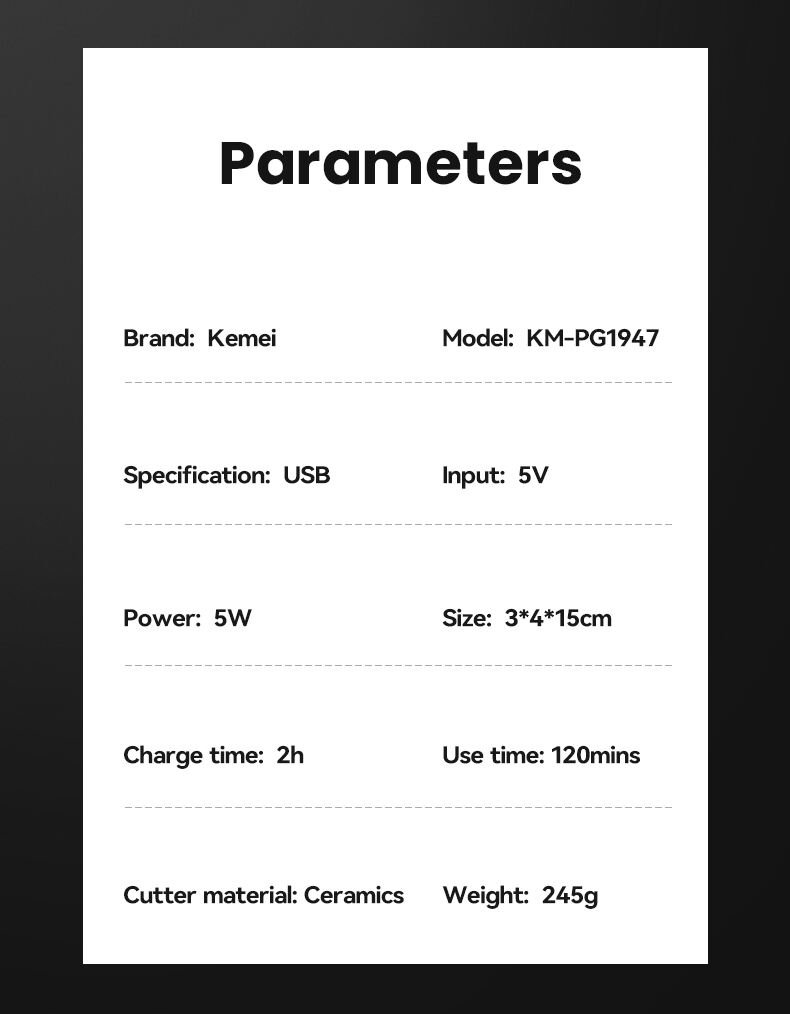 Parameters

Brand: Kemei

Model: KM-PG1947

Specification: USB

Input: 5V

Power: 5W

Size: 3*4*15cm

Charge time: 2h

Use time: 120mins

Cutter material: Ceramics

Weight: 245g